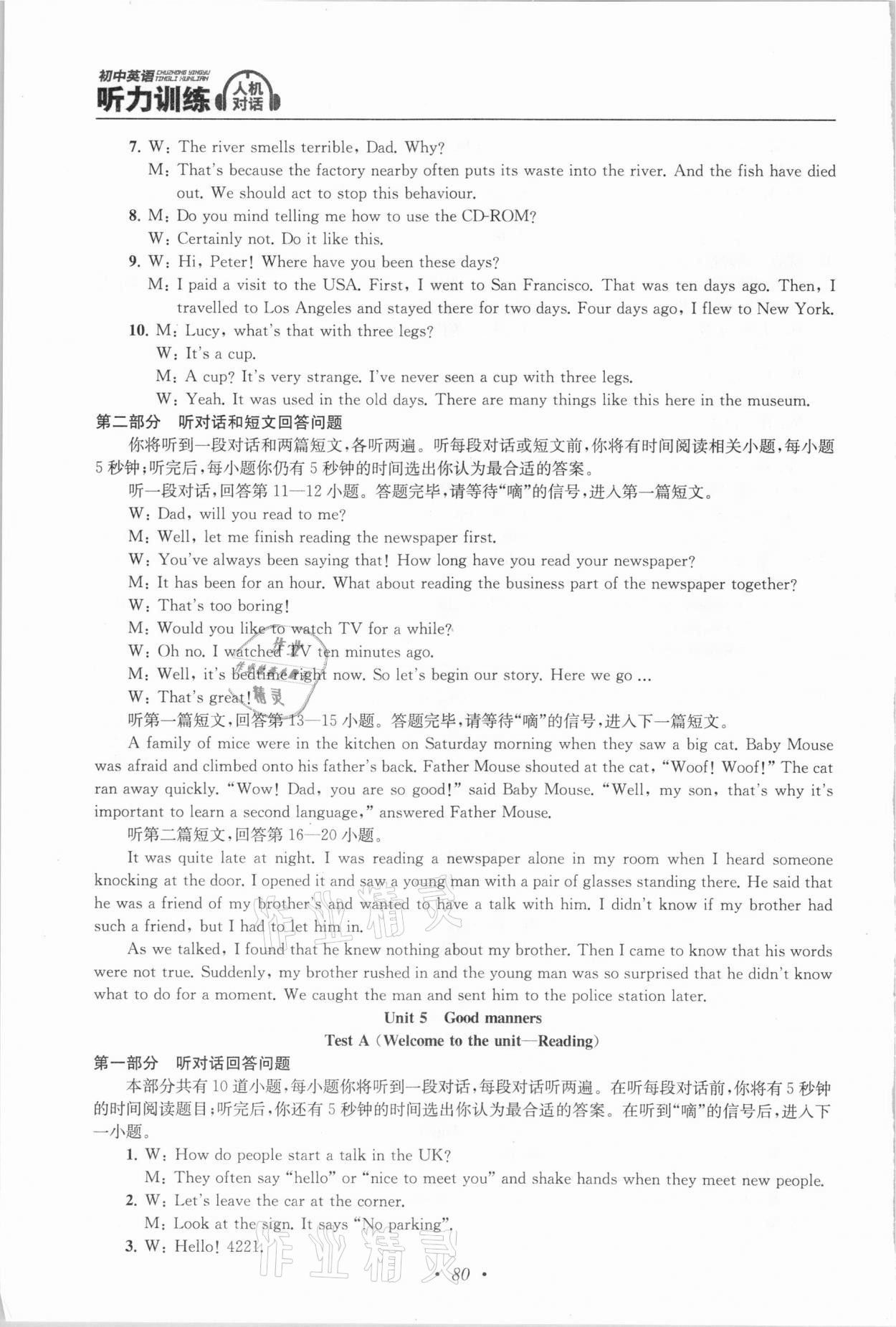 初中英语 CHUZHONG YINGYU TINGLI XUNLIAN 听力训练 人机对话

7. W: The river smells terrible, Dad. Why?
M: That's because the factory nearby often puts its waste into the river. And the fish have died out. We should act to stop this behaviour.
8. M: Do you mind telling me how to use the CD-ROM?
W: Certainly not. Do it like this.
9. W: Hi, Peter! Where have you been these days?
M: I paid a visit to the USA. First, I went to San Francisco. That was ten days ago. Then, I travelled to Los Angeles and stayed there for two days. Four days ago, I flew to New York.
10. M: Lucy, what's that with three legs?
W: It's a cup.
M: A cup? It's very strange. I've never seen a cup with three legs.
W: Yeah. It was used in the old days. There are many things like this here in the museum.

第二部分 听对话和短文回答问题

你将听到一段对话和两篇短文,各听两遍。听每段对话或短文前,你将有时间阅读相关小题,每小题5秒钟;听完后,每小题你仍有5秒钟的时间选出你认为最合适的答案。

听一段对话,回答第11—12小题。答题完毕,请等待"嘀"的信号,进入第一篇短文。

W: Dad, will you read to me?
M: Well, let me finish reading the newspaper first.
W: You've always been saying that! How long have you read your newspaper?
M: It has been for an hour. What about reading the business part of the newspaper together?
W: That's too boring!
M: Would you like to watch TV for a while?
W: Oh no. I watched TV ten minutes ago.
M: Well, it's bedtime right now. So let's begin our story. Here we go ...
W: That's great!

听第一篇短文,回答第13—15小题。答题完毕,请等待"嘀"的信号,进入下一篇短文。

A family of mice were in the kitchen on Saturday morning when they saw a big cat. Baby Mouse was afraid and climbed onto his father's back. Father Mouse shouted at the cat, "Woof! Woof!" The cat ran away quickly. "Wow! Dad, you are so good!" said Baby Mouse. "Well, my son, that's why it's important to learn a second language," answered Father Mouse.

听第二篇短文,回答第16—20小题。

It was quite late at night. I was reading a newspaper alone in my room when I heard someone knocking at the door. I opened it and saw a young man with a pair of glasses standing there. He said that he was a friend of my brother's and wanted to have a talk with him. I didn't know if my brother had such a friend, but I had to let him in.

As we talked, I found that he knew nothing about my brother. Then I came to know that his words were not true. Suddenly, my brother rushed in and the young man was so surprised that he didn't know what to do for a moment. We caught the man and sent him to the police station later.

Unit 5 Good manners
Test A (Welcome to the unit—Reading)

第一部分 听对话回答问题

本部分共有10道小题,每小题你将听到一段对话,每段对话听两遍。在听每段对话前,你将有5秒钟的时间阅读题目;听完后,你还有5秒钟的时间选出你认为最合适的答案。在听到"嘀"的信号后,进入下一小题。

1. W: How do people start a talk in the UK?
M: They often say "hello" or "nice to meet you" and shake hands when they meet new people.
2. W: Let's leave the car at the corner.
M: Look at the sign. It says "No parking".
3. W: Hello! 4221.

作业精灵

· 80 ·